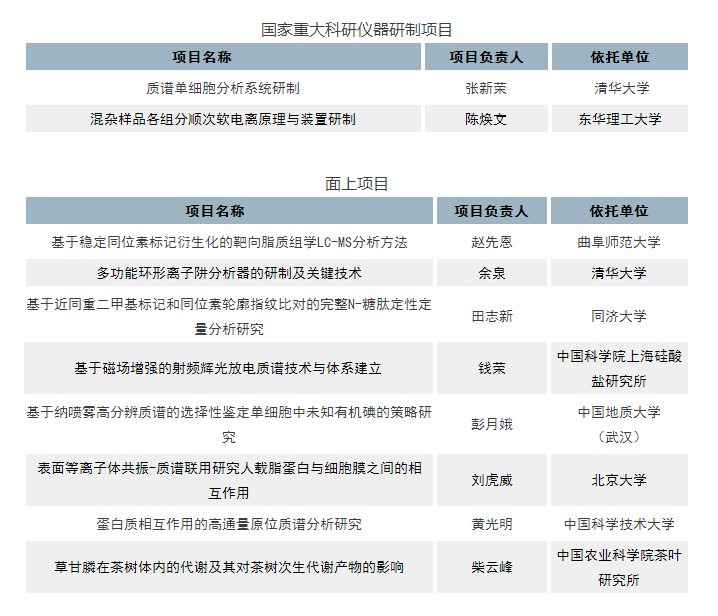 国家重大科研仪器研制项目

| 项目名称 | 项目负责人 | 依托单位 |
|---|---|---|
| 质谱单细胞分析系统研制 | 张新荣 | 清华大学 |
| 混杂样品各组分顺次软电离原理与装置研制 | 陈焕文 | 东华理工大学 |

面上项目

| 项目名称 | 项目负责人 | 依托单位 |
|---|---|---|
| 基于稳定同位素标记衍生化的靶向脂质组学LC-MS分析方法 | 赵先恩 | 曲阜师范大学 |
| 多功能环形离子阱分析器的研制及关键技术 | 余泉 | 清华大学 |
| 基于近同重二甲基标记和同位素轮廓指纹比对的完整N-糖肽定性定量分析研究 | 田志新 | 同济大学 |
| 基于磁场增强的射频辉光放电质谱技术与体系建立 | 钱荣 | 中国科学院上海硅酸盐研究所 |
| 基于纳喷雾高分辨质谱的选择性鉴定单细胞中未知有机碘的策略研究 | 彭月娥 | 中国地质大学（武汉） |
| 表面等离子体共振-质谱联用研究人载脂蛋白与细胞膜之间的相互作用 | 刘虎威 | 北京大学 |
| 蛋白质相互作用的高通量原位质谱分析研究 | 黄光明 | 中国科学技术大学 |
| 草甘膦在茶树体内的代谢及其对茶树次生代谢产物的影响 | 柴云峰 | 中国农业科学院茶叶研究所 |